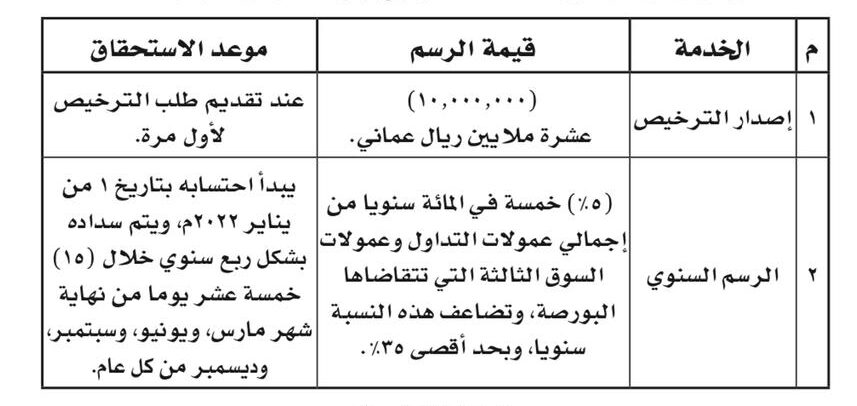 | م | الخدمة | قيمة الرسم | موعد الاستحقاق |
|---|---|---|---|
| ١ | إصدار الترخيص | (١٠,٠٠٠,٠٠٠) عشرة ملايين ريال عماني. | عند تقديم طلب الترخيص لأول مرة. |
| ٢ | الرسم السنوي | (٥٪) خمسة في المائة سنويا من إجمالي عمولات التداول وعمولات السوق الثالثة التي تتقاضاها البورصة، وتضاعف هذه النسبة سنويا، وبحد أقصى ٣٥٪. | يبدأ احتسابه بتاريخ ١ من يناير ٢٠٢٢م، ويتم سداده بشكل ربع سنوي خلال (١٥) خمسة عشر يوما من نهاية شهر مارس، ويونيو، وسبتمبر، وديسمبر من كل عام. |